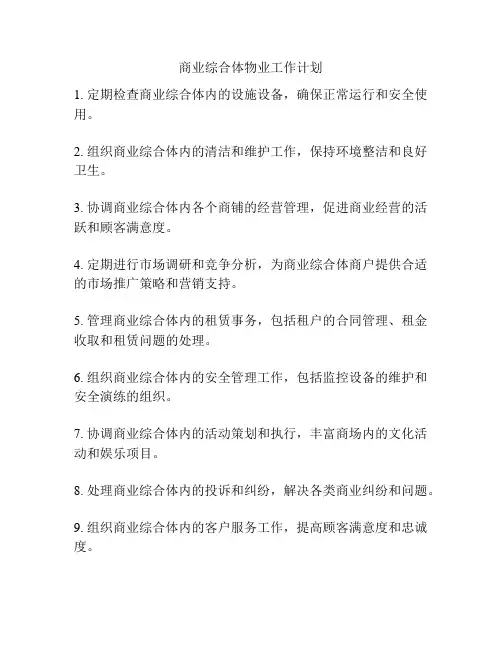 商业综合体物业工作计划

1. 定期检查商业综合体内的设施设备，确保正常运行和安全使用。

2. 组织商业综合体内的清洁和维护工作，保持环境整洁和良好卫生。

3. 协调商业综合体内各个商铺的经营管理，促进商业经营的活跃和顾客满意度。

4. 定期进行市场调研和竞争分析，为商业综合体商户提供合适的市场推广策略和营销支持。

5. 管理商业综合体内的租赁事务，包括租户的合同管理、租金收取和租赁问题的处理。

6. 组织商业综合体内的安全管理工作，包括监控设备的维护和安全演练的组织。

7. 协调商业综合体内的活动策划和执行，丰富商场内的文化活动和娱乐项目。

8. 处理商业综合体内的投诉和纠纷，解决各类商业纠纷和问题。

9. 组织商业综合体内的客户服务工作，提高顾客满意度和忠诚度。